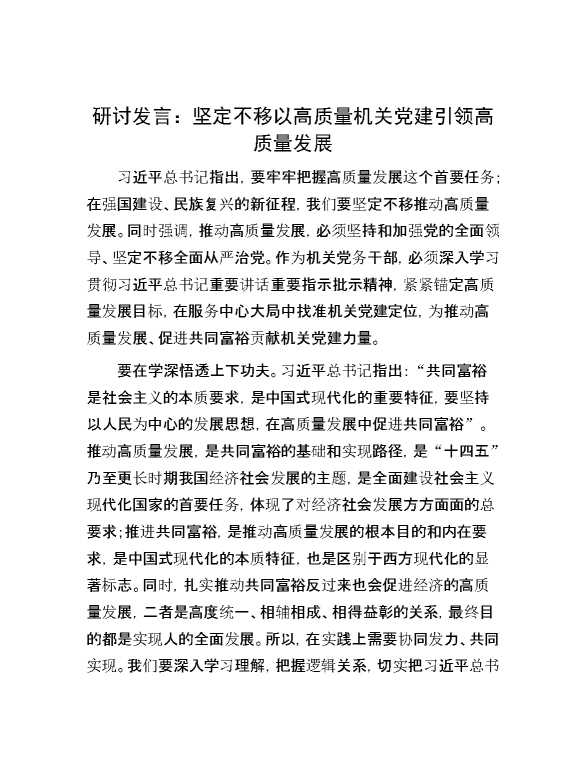 研讨发言：坚定不移以高质量机关党建引领高质量发展

习近平总书记指出，要牢牢把握高质量发展这个首要任务；在强国建设、民族复兴的新征程，我们要坚定不移推动高质量发展。同时强调，推动高质量发展，必须坚持和加强党的全面领导、坚定不移全面从严治党。作为机关党务干部，必须深入学习贯彻习近平总书记重要讲话重要指示批示精神，紧紧锚定高质量发展目标，在服务中心大局中找准机关党建定位，为推动高质量发展、促进共同富裕贡献机关党建力量。

要在学深悟透上下功夫。习近平总书记指出：“共同富裕是社会主义的本质要求，是中国式现代化的重要特征，要坚持以人民为中心的发展思想，在高质量发展中促进共同富裕”。推动高质量发展，是共同富裕的基础和实现路径，是“十四五”乃至更长时期我国经济社会发展的主题，是全面建设社会主义现代化国家的首要任务，体现了对经济社会发展方方面面的总要求；推进共同富裕，是推动高质量发展的根本目的和内在要求，是中国式现代化的本质特征，也是区别于西方现代化的显著标志。同时，扎实推动共同富裕反过来也会促进经济的高质量发展，二者是高度统一、相辅相成、相得益彰的关系，最终目的都是实现人的全面发展。所以，在实践上需要协同发力、共同实现。我们要深入学习理解，把握逻辑关系，切实把习近平总书